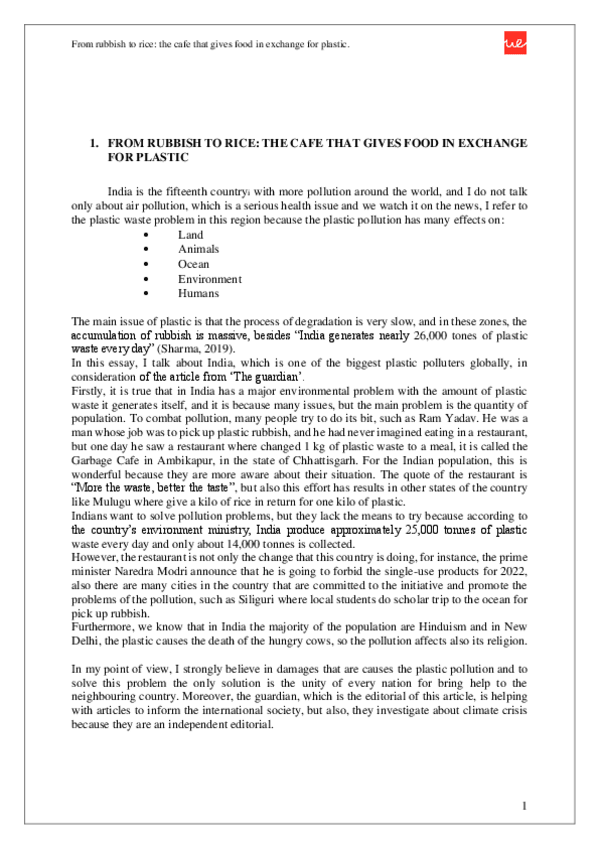 From rubbish to rice: the cafe that gives food in exchange for plastic.

ue

1. FROM RUBBISH TO RICE: THE CAFE THAT GIVES FOOD IN EXCHANGE FOR PLASTIC

India is the fifteenth country$_1$ with more pollution around the world, and I do not talk only about air pollution, which is a serious health issue and we watch it on the news, I refer to the plastic waste problem in this region because the plastic pollution has many effects on:

• Land
• Animals
• Ocean
• Environment
• Humans

The main issue of plastic is that the process of degradation is very slow, and in these zones, the accumulation of rubbish is massive, besides "India generates nearly 26,000 tones of plastic waste every day" (Sharma, 2019).
In this essay, I talk about India, which is one of the biggest plastic polluters globally, in consideration of the article from 'The guardian'.
Firstly, it is true that in India has a major environmental problem with the amount of plastic waste it generates itself, and it is because many issues, but the main problem is the quantity of population. To combat pollution, many people try to do its bit, such as Ram Yadav. He was a man whose job was to pick up plastic rubbish, and he had never imagined eating in a restaurant, but one day he saw a restaurant where changed 1 kg of plastic waste to a meal, it is called the Garbage Cafe in Ambikapur, in the state of Chhattisgarh. For the Indian population, this is wonderful because they are more aware about their situation. The quote of the restaurant is "More the waste, better the taste", but also this effort has results in other states of the country like Mulugu where give a kilo of rice in return for one kilo of plastic.
Indians want to solve pollution problems, but they lack the means to try because according to the country's environment ministry, India produce approximately 25,000 tonnes of plastic waste every day and only about 14,000 tonnes is collected.
However, the restaurant is not only the change that this country is doing, for instance, the prime minister Naredra Modri announce that he is going to forbid the single-use products for 2022, also there are many cities in the country that are committed to the initiative and promote the problems of the pollution, such as Siliguri where local students do scholar trip to the ocean for pick up rubbish.
Furthermore, we know that in India the majority of the population are Hinduism and in New Delhi, the plastic causes the death of the hungry cows, so the pollution affects also its religion.

In my point of view, I strongly believe in damages that are causes the plastic pollution and to solve this problem the only solution is the unity of every nation for bring help to the neighbouring country. Moreover, the guardian, which is the editorial of this article, is helping with articles to inform the international society, but also, they investigate about climate crisis because they are an independent editorial.

1